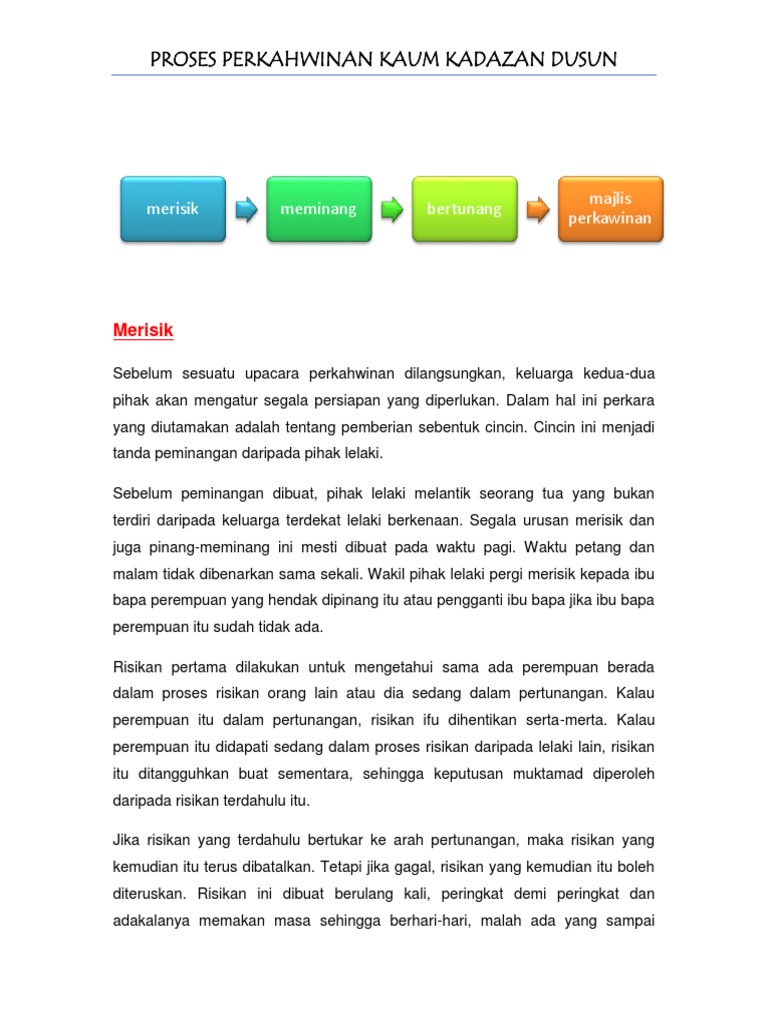 PROSES PERKAHWINAN KAUM KADAZAN DUSUN

merisik

meminang

bertunang

majlis perkawinan

Merisik

Sebelum sesuatu upacara perkahwinan dilangsungkan, keluarga kedua-dua pihak akan mengatur segala persiapan yang diperlukan. Dalam hal ini perkara yang diutamakan adalah tentang pemberian sebentuk cincin. Cincin ini menjadi tanda peminangan daripada pihak lelaki.

Sebelum peminangan dibuat, pihak lelaki melantik seorang tua yang bukan terdiri daripada keluarga terdekat lelaki berkenaan. Segala urusan merisik dan juga pinang-meminang ini mesti dibuat pada waktu pagi. Waktu petang dan malam tidak dibenarkan sama sekali. Wakil pihak lelaki pergi merisik kepada ibu bapa perempuan yang hendak dipinang itu atau pengganti ibu bapa jika ibu bapa perempuan itu sudah tidak ada.

Risikan pertama dilakukan untuk mengetahui sama ada perempuan berada dalam proses risikan orang lain atau dia sedang dalam pertunangan. Kalau perempuan itu dalam pertunangan, risikan ifu dihentikan serta-merta. Kalau perempuan itu didapati sedang dalam proses risikan daripada lelaki lain, risikan itu ditangguhkan buat sementara, sehingga keputusan muktamad diperoleh daripada risikan terdahulu itu.

Jika risikan yang terdahulu bertukar ke arah pertunangan, maka risikan yang kemudian itu terus dibatalkan. Tetapi jika gagal, risikan yang kemudian itu boleh diteruskan. Risikan ini dibuat berulang kali, peringkat demi peringkat dan adakalanya memakan masa sehingga berhari-hari, malah ada yang sampai